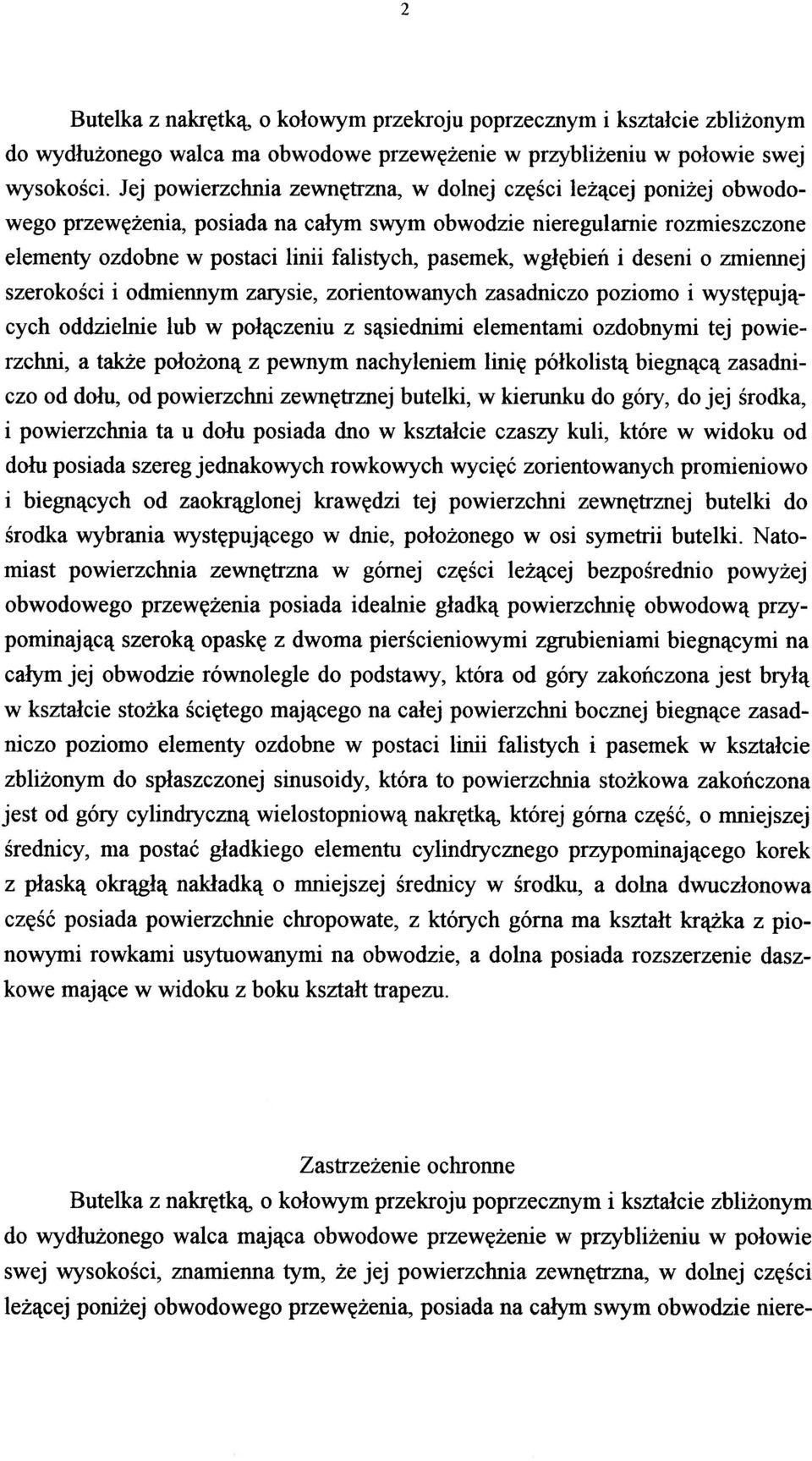 2

Butelka z nakrętką, o kołowym przekroju poprzecznym i kształcie zbliżonym do wydłużonego walca ma obwodowe przewężenie w przybliżeniu w połowie swej wysokości. Jej powierzchnia zewnętrzna, w dolnej części leżącej poniżej obwodowego przewężenia, posiada na całym swym obwodzie nieregularnie rozmieszczone elementy ozdobne w postaci linii falistych, pasemek, wgłębień i deseni o zmiennej szerokości i odmiennym zarysie, zorientowanych zasadniczo poziomo i występujących oddzielnie lub w połączeniu z sąsiednimi elementami ozdobnymi tej powierzchni, a także położoną z pewnym nachyleniem linię półkolistą biegnącą zasadniczo od dołu, od powierzchni zewnętrznej butelki, w kierunku do góry, do jej środka, i powierzchnia ta u dołu posiada dno w kształcie czaszy kuli, które w widoku od dołu posiada szereg jednakowych rowkowych wycięć zorientowanych promieniowo i biegnących od zaokrąglonej krawędzi tej powierzchni zewnętrznej butelki do środka wybrania występującego w dnie, położonego w osi symetrii butelki. Natomiast powierzchnia zewnętrzna w górnej części leżącej bezpośrednio powyżej obwodowego przewężenia posiada idealnie gładką powierzchnię obwodową przypominającą szeroką opaskę z dwoma pierścieniowymi zgrubieniami biegnącymi na całym jej obwodzie równolegle do podstawy, która od góry zakończona jest bryłą w kształcie stożka ściętego mającego na całej powierzchni bocznej biegnące zasadniczo poziomo elementy ozdobne w postaci linii falistych i pasemek w kształcie zbliżonym do spłaszczonej sinusoidy, która to powierzchnia stożkowa zakończona jest od góry cylindryczną wielostopniową nakrętką, której górna część, o mniejszej średnicy, ma postać gładkiego elementu cylindrycznego przypominającego korek z płaską okrągłą nakładką o mniejszej średnicy w środku, a dolna dwuczłonowa część posiada powierzchnie chropowate, z których górna ma kształt krążka z pionowymi rowkami usytuowanymi na obwodzie, a dolna posiada rozszerzenie daszkowe mające w widoku z boku kształt trapezu.

Zastrzeżenie ochronne

Butelka z nakrętką, o kołowym przekroju poprzecznym i kształcie zbliżonym do wydłużonego walca mająca obwodowe przewężenie w przybliżeniu w połowie swej wysokości, znamienna tym, że jej powierzchnia zewnętrzna, w dolnej części leżącej poniżej obwodowego przewężenia, posiada na całym swym obwodzie niere-